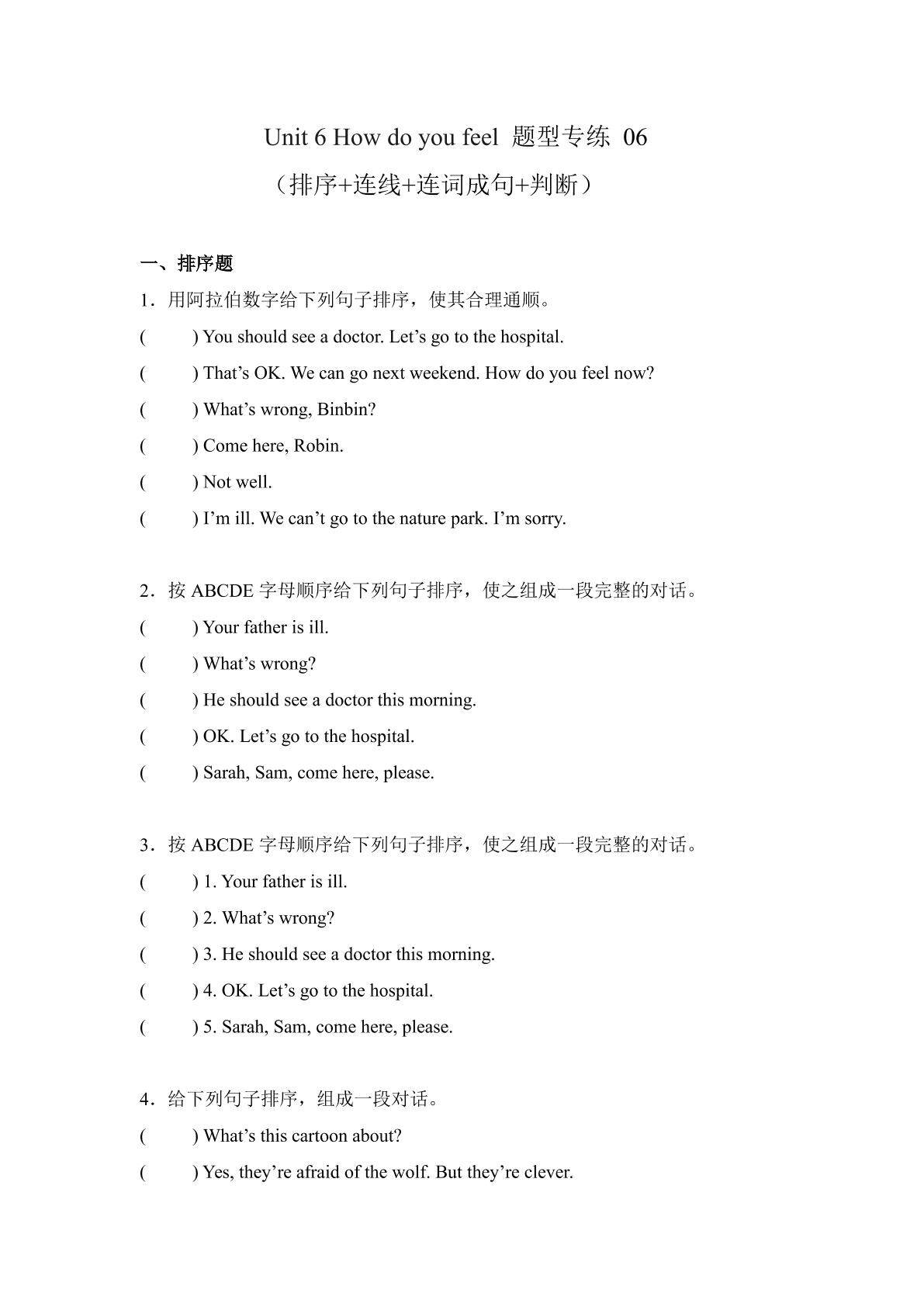 Unit 6 How do you feel 题型专练 06
（排序+连线+连词成句+判断）

一、排序题

1．用阿拉伯数字给下列句子排序，使其合理通顺。

(　　) You should see a doctor. Let’s go to the hospital.

(　　) That’s OK. We can go next weekend. How do you feel now?

(　　) What’s wrong, Binbin?

(　　) Come here, Robin.

(　　) Not well.

(　　) I’m ill. We can’t go to the nature park. I’m sorry.

2．按 ABCDE 字母顺序给下列句子排序，使之组成一段完整的对话。

(　　) Your father is ill.

(　　) What’s wrong?

(　　) He should see a doctor this morning.

(　　) OK. Let’s go to the hospital.

(　　) Sarah, Sam, come here, please.

3．按 ABCDE 字母顺序给下列句子排序，使之组成一段完整的对话。

(　　) 1. Your father is ill.

(　　) 2. What’s wrong?

(　　) 3. He should see a doctor this morning.

(　　) 4. OK. Let’s go to the hospital.

(　　) 5. Sarah, Sam, come here, please.

4．给下列句子排序，组成一段对话。

(　　) What’s this cartoon about?

(　　) Yes, they’re afraid of the wolf. But they’re clever.